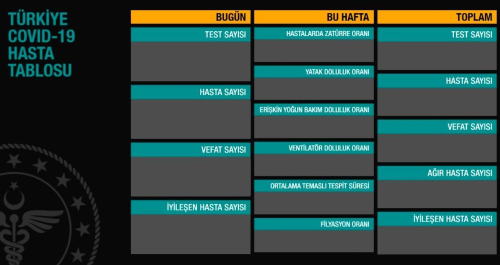 TÜRKİYE COVID-19 HASTA TABLOSU

BUGÜN

TEST SAYISI

HASTA SAYISI

VEFAT SAYISI

İYİLEŞEN HASTA SAYISI

BU HAFTA

HASTALARDA ZATÜRRE ORANI

YATAK DOLULUK ORANI

ERİŞKİN YOĞUN BAKIM DOLULUK ORANI

VENTİLATÖR DOLULUK ORANI

ORTALAMA TEMASLI TESPİT SÜRESİ

FİLYASYON ORANI

TOPLAM

TEST SAYISI

HASTA SAYISI

VEFAT SAYISI

AĞIR HASTA SAYISI

İYİLEŞEN HASTA SAYISI